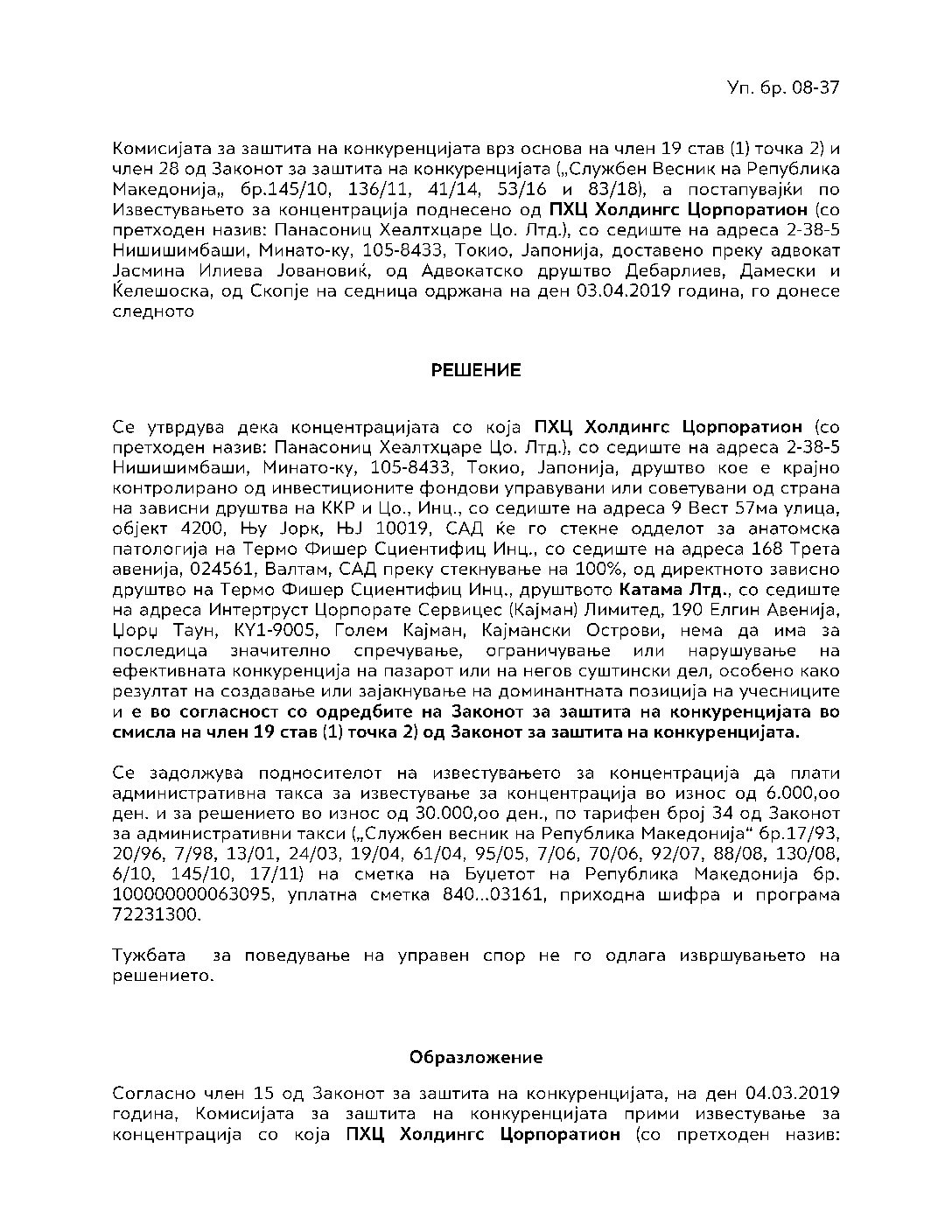 Уп. бр. 08-37

Комисијата за заштита на конкуренцијата врз основа на член 19 став (1) точка 2) и член 28 од Законот за заштита на конкуренцијата („Службен Весник на Република Македонија„ бр.145/10, 136/11, 41/14, 53/16 и 83/18), а постапувајќи по Известувањето за концентрација поднесено од ПХЦ Холдингс Цорпоратион (со претходен назив: Панасониц Хеалтхцаре Цо. Лтд.), со седиште на адреса 2-38-5 Нишишимбаши, Минато-ку, 105-8433, Токио, Јапонија, доставено преку адвокат Јасмина Илиева Јовановиќ, од Адвокатско друштво Дебарлиев, Дамески и Ќелешоска, од Скопје на седница одржана на ден 03.04.2019 година, го донесе следното

РЕШЕНИЕ

Се утврдува дека концентрацијата со која ПХЦ Холдингс Цорпоратион (со претходен назив: Панасониц Хеалтхцаре Цо. Лтд.), со седиште на адреса 2-38-5 Нишишимбаши, Минато-ку, 105-8433, Токио, Јапонија, друштво кое е крајно контролирано од инвестиционите фондови управувани или советувани од страна на зависни друштва на ККР и Цо., Инц., со седиште на адреса 9 Вест 57ма улица, објект 4200, Њу Јорк, ЊЈ 10019, САД ќе го стекне одделот за анатомска патологија на Термо Фишер Сциентифиц Инц., со седиште на адреса 168 Трета авенија, 024561, Валтам, САД преку стекнување на 100%, од директното зависно друштво на Термо Фишер Сциентифиц Инц., друштвото Катама Лтд., со седиште на адреса Интертруст Цорпорате Сервицес (Кајман) Лимитед, 190 Елгин Авенија, Џорџ Таун, КY1-9005, Голем Кајман, Кајмански Острови, нема да има за последица значително спречување, ограничување или нарушување на ефективната конкуренција на пазарот или на негов суштински дел, особено како резултат на создавање или зајакнување на доминантната позиција на учесниците и е во согласност со одредбите на Законот за заштита на конкуренцијата во смисла на член 19 став (1) точка 2) од Законот за заштита на конкуренцијата.

Се задолжува подносителот на известувањето за концентрација да плати административна такса за известување за концентрација во износ од 6.000,оо ден. и за решението во износ од 30.000,оо ден., по тарифен број 34 од Законот за административни такси („Службен весник на Република Македонија“ бр.17/93, 20/96, 7/98, 13/01, 24/03, 19/04, 61/04, 95/05, 7/06, 70/06, 92/07, 88/08, 130/08, 6/10, 145/10, 17/11) на сметка на Буџетот на Република Македонија бр. 100000000063095, уплатна сметка 840...03161, приходна шифра и програма 72231300.

Тужбата за поведување на управен спор не го одлага извршувањето на решението.

Образложение

Согласно член 15 од Законот за заштита на конкуренцијата, на ден 04.03.2019 година, Комисијата за заштита на конкуренцијата прими известување за концентрација со која ПХЦ Холдингс Цорпоратион (со претходен назив: